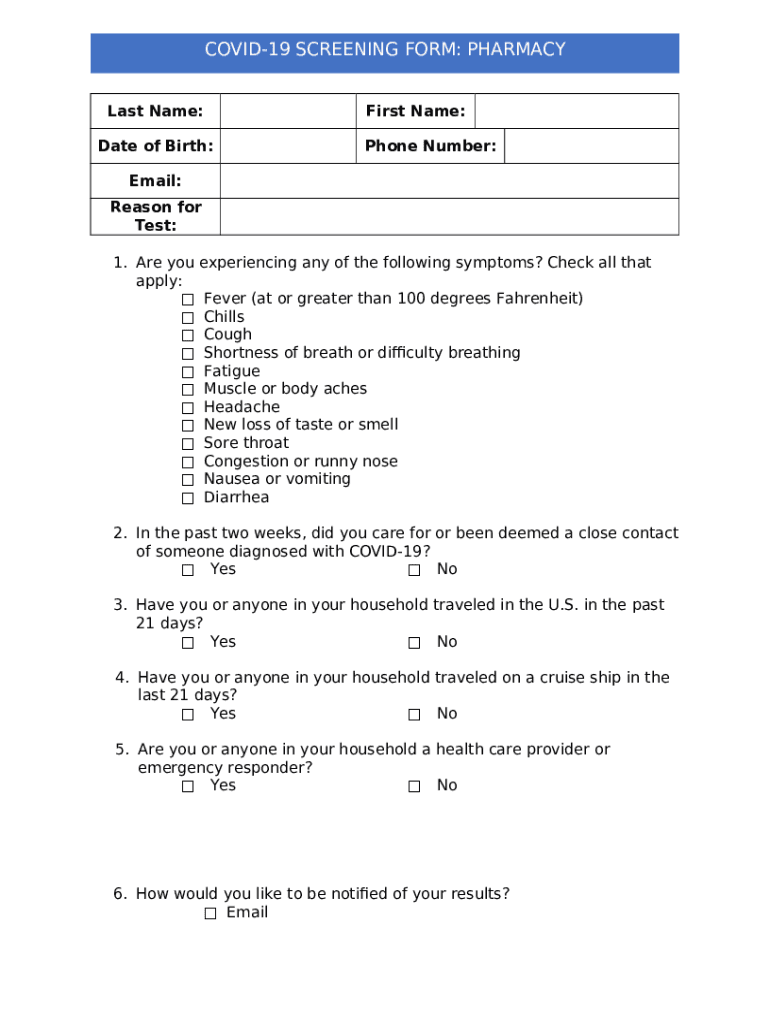 COVID-19 SCREENING FORM: PHARMACY

| Last Name: | | First Name: | |
|---|---|---|---|
| Date of Birth: | | Phone Number: | |
| Email: | | | |
| Reason for Test: | | | |

1. Are you experiencing any of the following symptoms? Check all that apply:
☐ Fever (at or greater than 100 degrees Fahrenheit)
☐ Chills
☐ Cough
☐ Shortness of breath or difficulty breathing
☐ Fatigue
☐ Muscle or body aches
☐ Headache
☐ New loss of taste or smell
☐ Sore throat
☐ Congestion or runny nose
☐ Nausea or vomiting
☐ Diarrhea

2. In the past two weeks, did you care for or been deemed a close contact of someone diagnosed with COVID-19?
☐ Yes ☐ No

3. Have you or anyone in your household traveled in the U.S. in the past 21 days?
☐ Yes ☐ No

4. Have you or anyone in your household traveled on a cruise ship in the last 21 days?
☐ Yes ☐ No

5. Are you or anyone in your household a health care provider or emergency responder?
☐ Yes ☐ No

6. How would you like to be notified of your results?
☐ Email